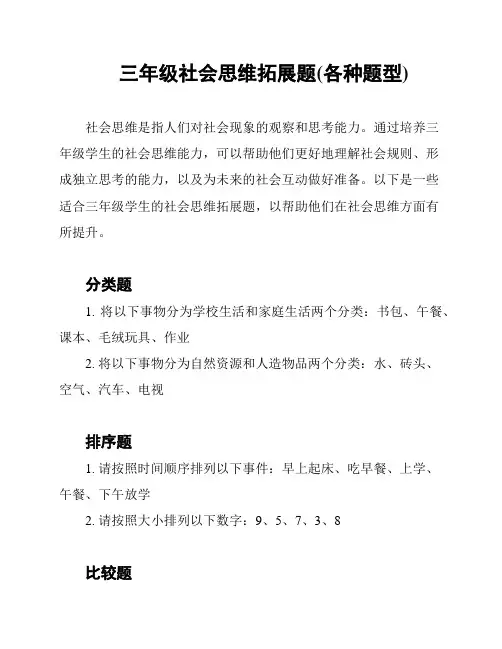 三年级社会思维拓展题(各种题型)

社会思维是指人们对社会现象的观察和思考能力。通过培养三年级学生的社会思维能力，可以帮助他们更好地理解社会规则、形成独立思考的能力，以及为未来的社会互动做好准备。以下是一些适合三年级学生的社会思维拓展题，以帮助他们在社会思维方面有所提升。

分类题

1. 将以下事物分为学校生活和家庭生活两个分类：书包、午餐、课本、毛绒玩具、作业

2. 将以下事物分为自然资源和人造物品两个分类：水、砖头、空气、汽车、电视

排序题

1. 请按照时间顺序排列以下事件：早上起床、吃早餐、上学、午餐、下午放学

2. 请按照大小排列以下数字：9、5、7、3、8

比较题